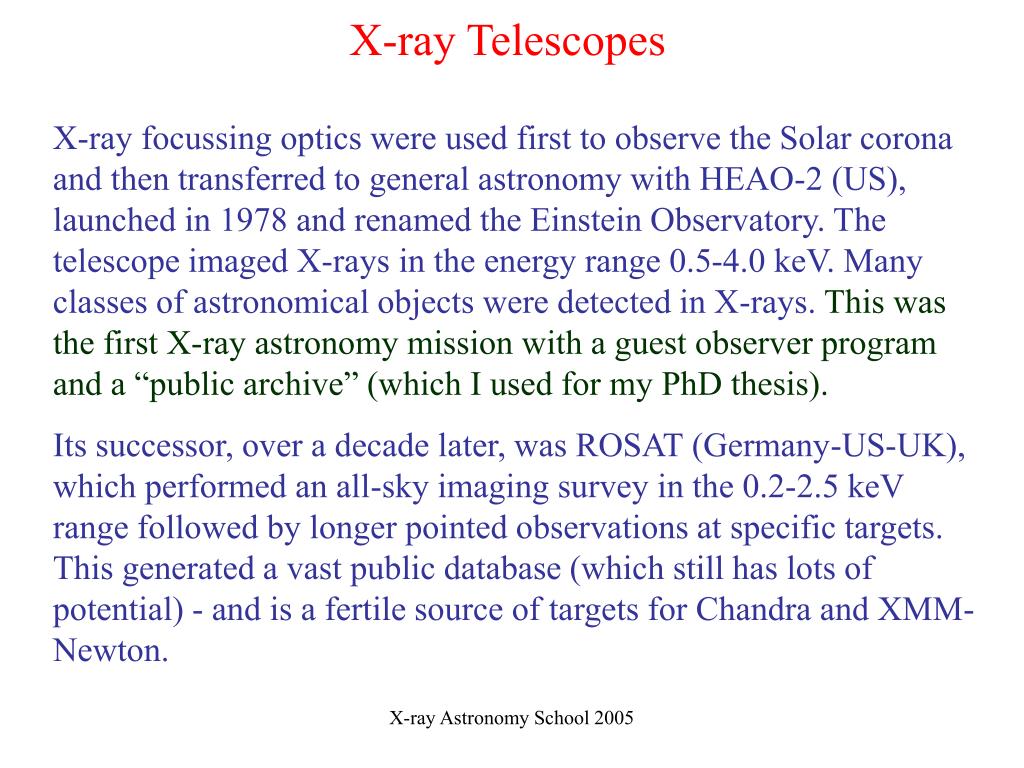 X-ray Telescopes

X-ray focussing optics were used first to observe the Solar corona and then transferred to general astronomy with HEAO-2 (US), launched in 1978 and renamed the Einstein Observatory. The telescope imaged X-rays in the energy range 0.5-4.0 keV. Many classes of astronomical objects were detected in X-rays. This was the first X-ray astronomy mission with a guest observer program and a “public archive” (which I used for my PhD thesis).

Its successor, over a decade later, was ROSAT (Germany-US-UK), which performed an all-sky imaging survey in the 0.2-2.5 keV range followed by longer pointed observations at specific targets. This generated a vast public database (which still has lots of potential) - and is a fertile source of targets for Chandra and XMM-Newton.

X-ray Astronomy School 2005